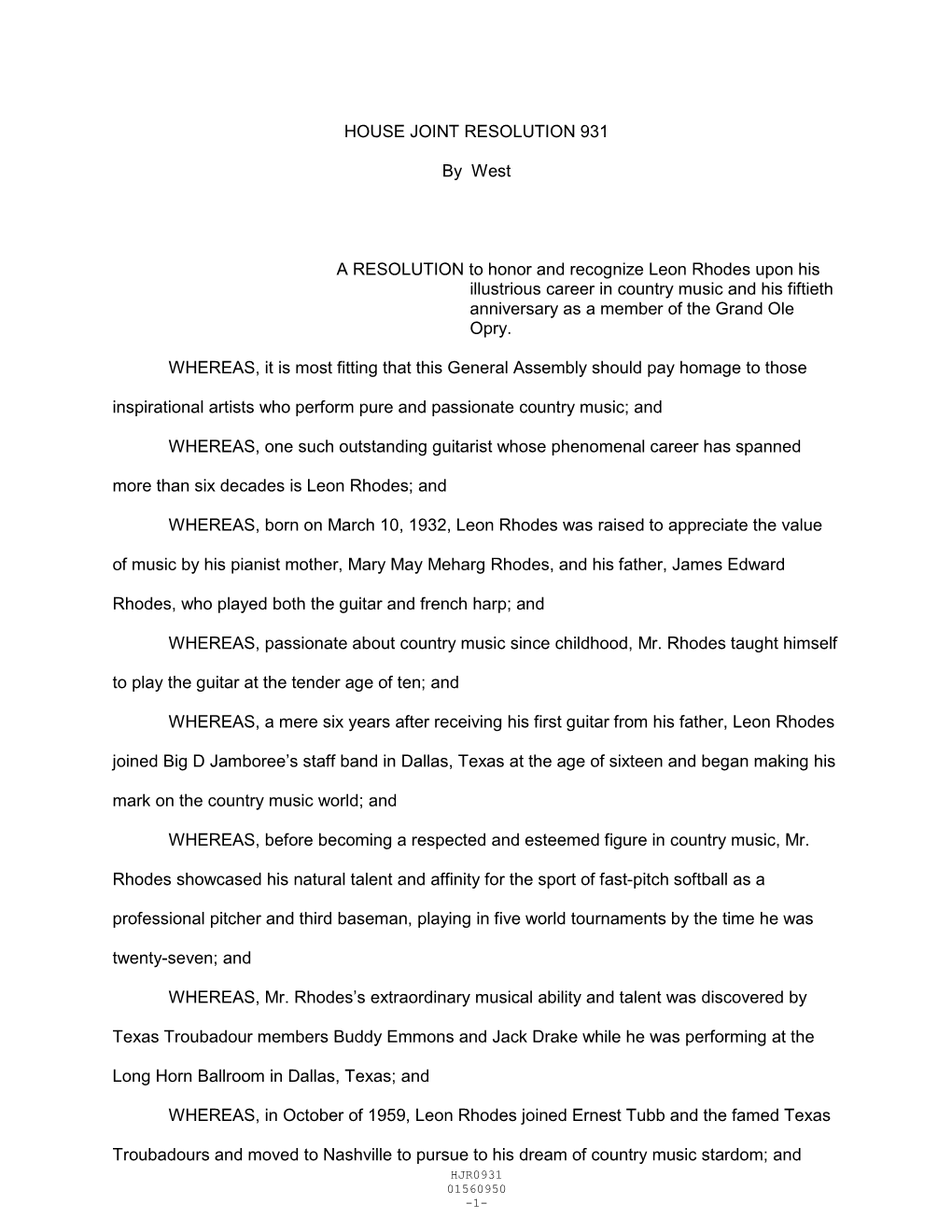 HOUSE JOINT RESOLUTION 931

By West

A RESOLUTION to honor and recognize Leon Rhodes upon his illustrious career in country music and his fiftieth anniversary as a member of the Grand Ole Opry.

WHEREAS, it is most fitting that this General Assembly should pay homage to those inspirational artists who perform pure and passionate country music; and

WHEREAS, one such outstanding guitarist whose phenomenal career has spanned more than six decades is Leon Rhodes; and

WHEREAS, born on March 10, 1932, Leon Rhodes was raised to appreciate the value of music by his pianist mother, Mary May Meharg Rhodes, and his father, James Edward Rhodes, who played both the guitar and french harp; and

WHEREAS, passionate about country music since childhood, Mr. Rhodes taught himself to play the guitar at the tender age of ten; and

WHEREAS, a mere six years after receiving his first guitar from his father, Leon Rhodes joined Big D Jamboree’s staff band in Dallas, Texas at the age of sixteen and began making his mark on the country music world; and

WHEREAS, before becoming a respected and esteemed figure in country music, Mr. Rhodes showcased his natural talent and affinity for the sport of fast-pitch softball as a professional pitcher and third baseman, playing in five world tournaments by the time he was twenty-seven; and

WHEREAS, Mr. Rhodes’s extraordinary musical ability and talent was discovered by Texas Troubadour members Buddy Emmons and Jack Drake while he was performing at the Long Horn Ballroom in Dallas, Texas; and

WHEREAS, in October of 1959, Leon Rhodes joined Ernest Tubb and the famed Texas Troubadours and moved to Nashville to pursue to his dream of country music stardom; and

HJR0931
01560950
-1-